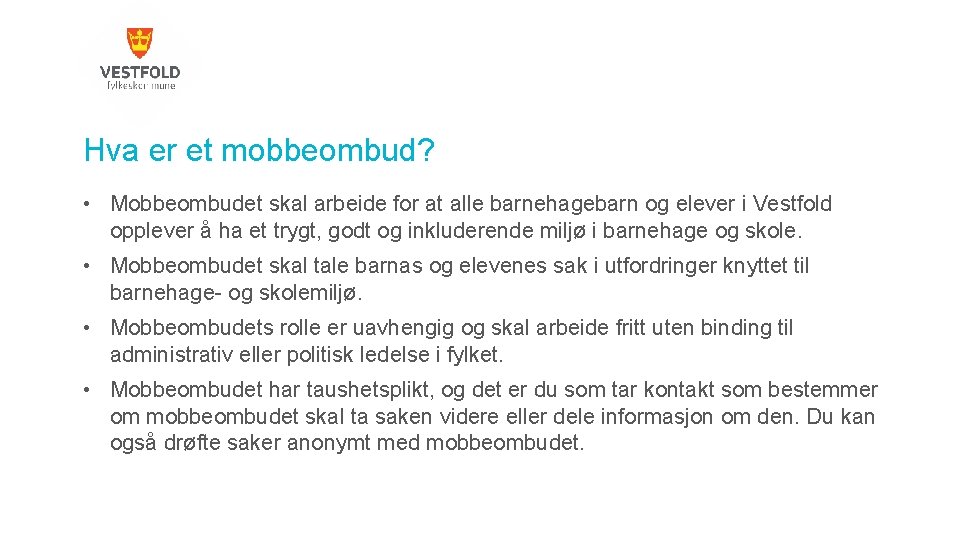 VESTFOLD
fylkeskommune

Hva er et mobbeombud?

• Mobbeombudet skal arbeide for at alle barnehagebarn og elever i Vestfold opplever å ha et trygt, godt og inkluderende miljø i barnehage og skole.

• Mobbeombudet skal tale barnas og elevenes sak i utfordringer knyttet til barnehage- og skolemiljø.

• Mobbeombudets rolle er uavhengig og skal arbeide fritt uten binding til administrativ eller politisk ledelse i fylket.

• Mobbeombudet har taushetsplikt, og det er du som tar kontakt som bestemmer om mobbeombudet skal ta saken videre eller dele informasjon om den. Du kan også drøfte saker anonymt med mobbeombudet.